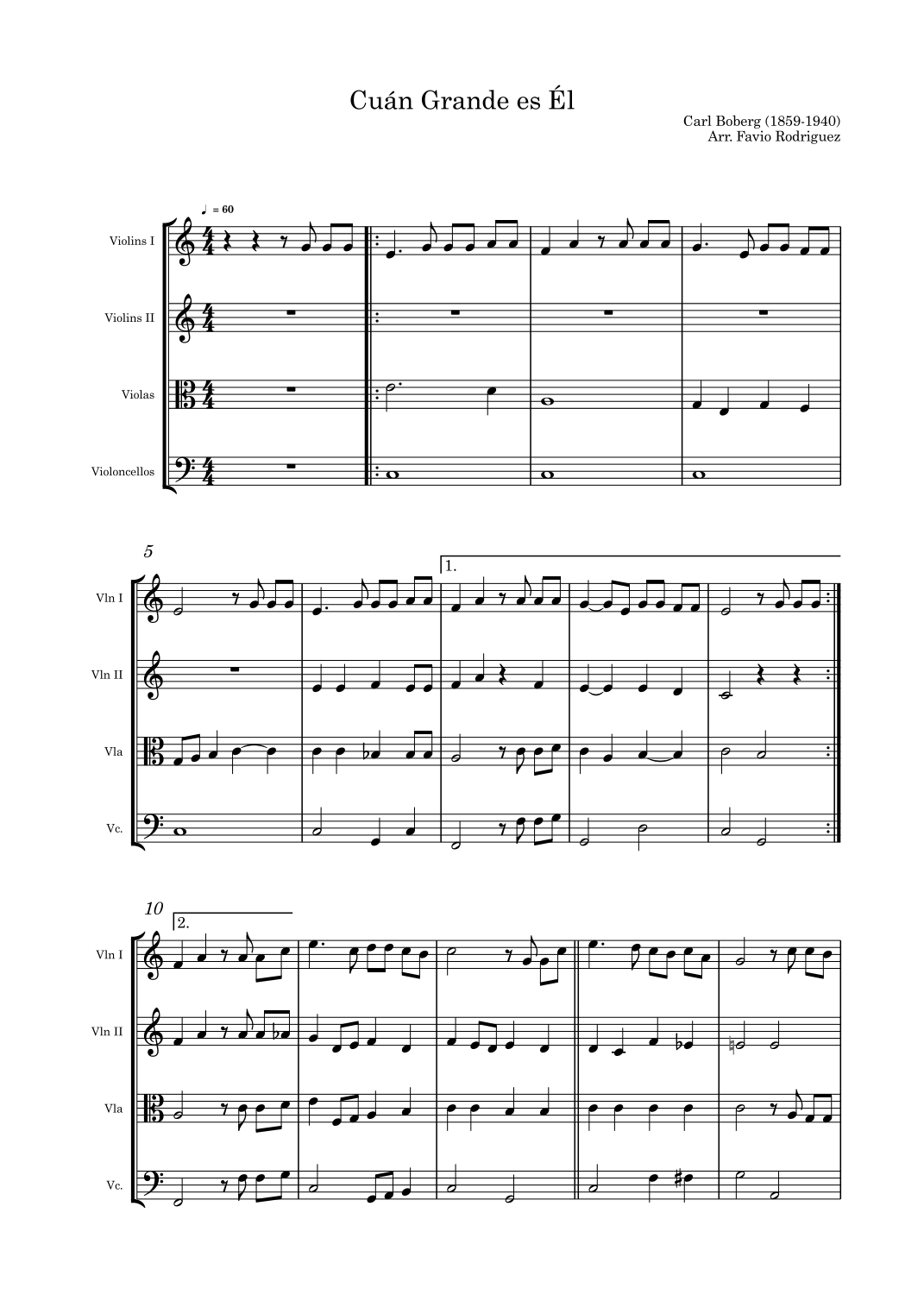 Cuán Grande es Él

Carl Boberg (1859-1940)
Arr. Favio Rodriguez

♩ = 60

Violins I

Violins II

Violas

Violoncellos

5

1.

Vln I

Vln II

Vla

Vc.

10

2.

Vln I

Vln II

Vla

Vc.